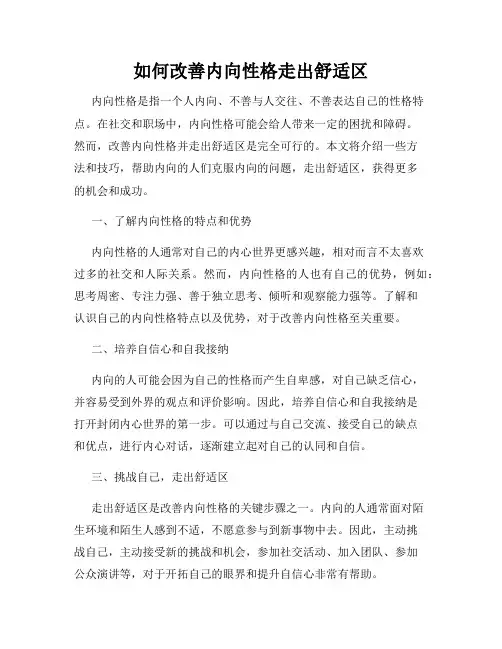 如何改善内向性格走出舒适区

内向性格是指一个人内向、不善与人交往、不善表达自己的性格特点。在社交和职场中，内向性格可能会给人带来一定的困扰和障碍。然而，改善内向性格并走出舒适区是完全可行的。本文将介绍一些方法和技巧，帮助内向的人们克服内向的问题，走出舒适区，获得更多的机会和成功。

一、了解内向性格的特点和优势

内向性格的人通常对自己的内心世界更感兴趣，相对而言不太喜欢过多的社交和人际关系。然而，内向性格的人也有自己的优势，例如：思考周密、专注力强、善于独立思考、倾听和观察能力强等。了解和认识自己的内向性格特点以及优势，对于改善内向性格至关重要。

二、培养自信心和自我接纳

内向的人可能会因为自己的性格而产生自卑感，对自己缺乏信心，并容易受到外界的观点和评价影响。因此，培养自信心和自我接纳是打开封闭内心世界的第一步。可以通过与自己交流、接受自己的缺点和优点，进行内心对话，逐渐建立起对自己的认同和自信。

三、挑战自己，走出舒适区

走出舒适区是改善内向性格的关键步骤之一。内向的人通常面对陌生环境和陌生人感到不适，不愿意参与到新事物中去。因此，主动挑战自己，主动接受新的挑战和机会，参加社交活动、加入团队、参加公众演讲等，对于开拓自己的眼界和提升自信心非常有帮助。